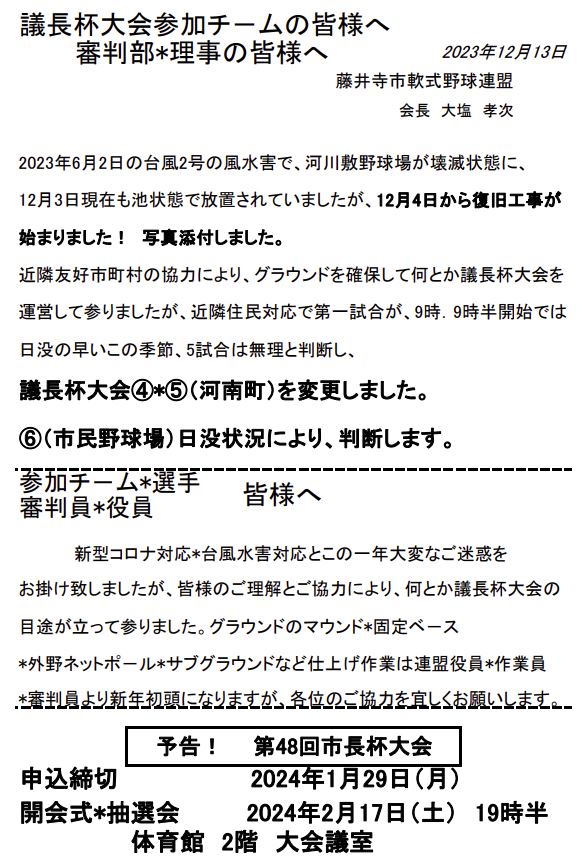 議長杯大会参加チームの皆様へ
審判部*理事の皆様へ

2023年12月13日

藤井寺市軟式野球連盟

会長 大塩 孝次

2023年6月2日の台風2号の風水害で、河川敷野球場が壊滅状態に、12月3日現在も池状態で放置されていましたが、12月4日から復旧工事が始まりました！ 写真添付しました。

近隣友好市町村の協力により、グラウンドを確保して何とか議長杯大会を運営して参りましたが、近隣住民対応で第一試合が、9時. 9時半開始では日没の早いこの季節、5試合は無理と判断し、

議長杯大会④*⑤（河南町）を変更しました。

⑥（市民野球場）日没状況により、判断します。

参加チーム*選手
審判員*役員
皆様へ

新型コロナ対応*台風水害対応とこの一年大変なご迷惑をお掛け致しましたが、皆様のご理解とご協力により、何とか議長杯大会の目途が立って参りました。グラウンドのマウンド*固定ベース*外野ネットポール*サブグラウンドなど仕上げ作業は連盟役員*作業員*審判員より新年初頭になりますが、各位のご協力を宜しくお願いします。

予告！ 第48回市長杯大会

申込締切 2024年1月29日（月）

開会式*抽選会 2024年2月17日（土） 19時半

体育館 2階 大会議室